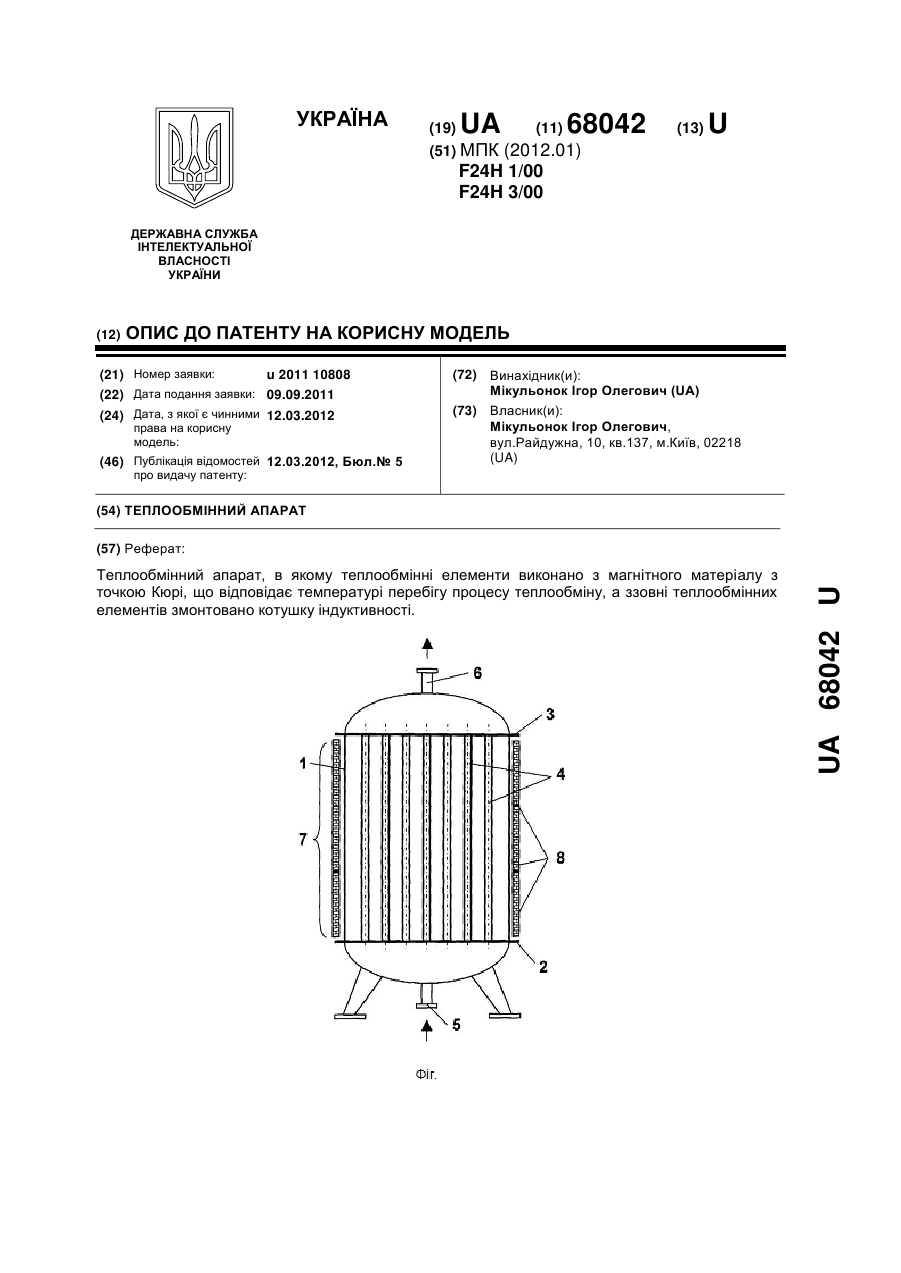 УКРАЇНА

(19) UA (11) 68042 (13) U

(51) МПК (2012.01)
F24H 1/00
F24H 3/00

ДЕРЖАВНА СЛУЖБА ІНТЕЛЕКТУАЛЬНОЇ ВЛАСНОСТІ УКРАЇНИ

(12) ОПИС ДО ПАТЕНТУ НА КОРИСНУ МОДЕЛЬ

(21) Номер заявки: u 2011 10808
(22) Дата подання заявки: 09.09.2011
(24) Дата, з якої є чинними права на корисну модель: 12.03.2012
(46) Публікація відомостей про видачу патенту: 12.03.2012, Бюл.№ 5

(72) Винахідник(и):
Мікульонок Ігор Олегович (UA)
(73) Власник(и):
Мікульонок Ігор Олегович,
вул.Райдужна, 10, кв.137, м.Київ, 02218 (UA)

(54) ТЕПЛООБМІННИЙ АПАРАТ

(57) Реферат:

Теплообмінний апарат, в якому теплообмінні елементи виконано з магнітного матеріалу з точкою Кюрі, що відповідає температурі перебігу процесу теплообміну, а ззовні теплообмінних елементів змонтовано котушку індуктивності.

6
3
1
4
7
8
2
5

Фіг.

UA 68042 U